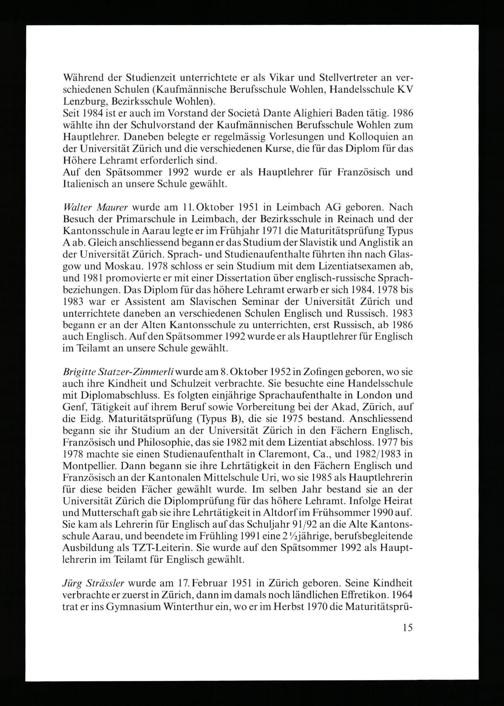 Während der Studienzeit unterrichtete er als Vikar und Stellvertreter an verschiedenen Schulen (Kaufmännische Berufsschule Wohlen, Handelsschule KV Lenzburg, Bezirksschule Wohlen).
Seit 1984 ist er auch im Vorstand der Società Dante Alighieri Baden tätig. 1986 wählte ihn der Schulvorstand der Kaufmännischen Berufsschule Wohlen zum Hauptlehrer. Daneben belegte er regelmässig Vorlesungen und Kolloquien an der Universität Zürich und die verschiedenen Kurse, die für das Diplom für das Höhere Lehramt erforderlich sind.
Auf den Spätsommer 1992 wurde er als Hauptlehrer für Französisch und Italienisch an unsere Schule gewählt.

Walter Maurer wurde am 11. Oktober 1951 in Leimbach AG geboren. Nach Besuch der Primarschule in Leimbach, der Bezirksschule in Reinach und der Kantonsschule in Aarau legte er im Frühjahr 1971 die Maturitätsprüfung Typus A ab. Gleich anschliessend begann er das Studium der Slavistik und Anglistik an der Universität Zürich. Sprach- und Studienaufenthalte führten ihn nach Glasgow und Moskau. 1978 schloss er sein Studium mit dem Lizentiatsexamen ab, und 1981 promovierte er mit einer Dissertation über englisch-russische Sprachbeziehungen. Das Diplom für das höhere Lehramt erwarb er sich 1984. 1978 bis 1983 war er Assistent am Slavischen Seminar der Universität Zürich und unterrichtete daneben an verschiedenen Schulen Englisch und Russisch. 1983 begann er an der Alten Kantonsschule zu unterrichten, erst Russisch, ab 1986 auch Englisch. Auf den Spätsommer 1992 wurde er als Hauptlehrer für Englisch im Teilamt an unsere Schule gewählt.

Brigitte Statzer-Zimmerli wurde am 8. Oktober 1952 in Zofingen geboren, wo sie auch ihre Kindheit und Schulzeit verbrachte. Sie besuchte eine Handelsschule mit Diplomabschluss. Es folgten einjährige Sprachaufenthalte in London und Genf, Tätigkeit auf ihrem Beruf sowie Vorbereitung bei der Akad, Zürich, auf die Eidg. Maturitätsprüfung (Typus B), die sie 1975 bestand. Anschliessend begann sie ihr Studium an der Universität Zürich in den Fächern Englisch, Französisch und Philosophie, das sie 1982 mit dem Lizentiat abschloss. 1977 bis 1978 machte sie einen Studienaufenthalt in Claremont, Ca., und 1982/1983 in Montpellier. Dann begann sie ihre Lehrtätigkeit in den Fächern Englisch und Französisch an der Kantonalen Mittelschule Uri, wo sie 1985 als Hauptlehrerin für diese beiden Fächer gewählt wurde. Im selben Jahr bestand sie an der Universität Zürich die Diplomprüfung für das höhere Lehramt. Infolge Heirat und Mutterschaft gab sie ihre Lehrtätigkeit in Altdorf im Frühsommer 1990 auf. Sie kam als Lehrerin für Englisch auf das Schuljahr 91/92 an die Alte Kantonsschule Aarau, und beendete im Frühling 1991 eine 2½jährige, berufsbegleitende Ausbildung als TZT-Leiterin. Sie wurde auf den Spätsommer 1992 als Hauptlehrerin im Teilamt für Englisch gewählt.

Jürg Strässler wurde am 17. Februar 1951 in Zürich geboren. Seine Kindheit verbrachte er zuerst in Zürich, dann im damals noch ländlichen Effretikon. 1964 trat er ins Gymnasium Winterthur ein, wo er im Herbst 1970 die Maturitätsprü-

15